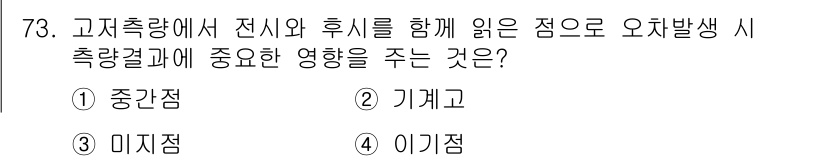 73. 고저측량에서 전시와 후시를 함께 읽은 점으로 오차발생 시 측량결과에 중요한 영향을 주는 것은?

① 중간점
② 기계고
③ 미지점
④ 이기점